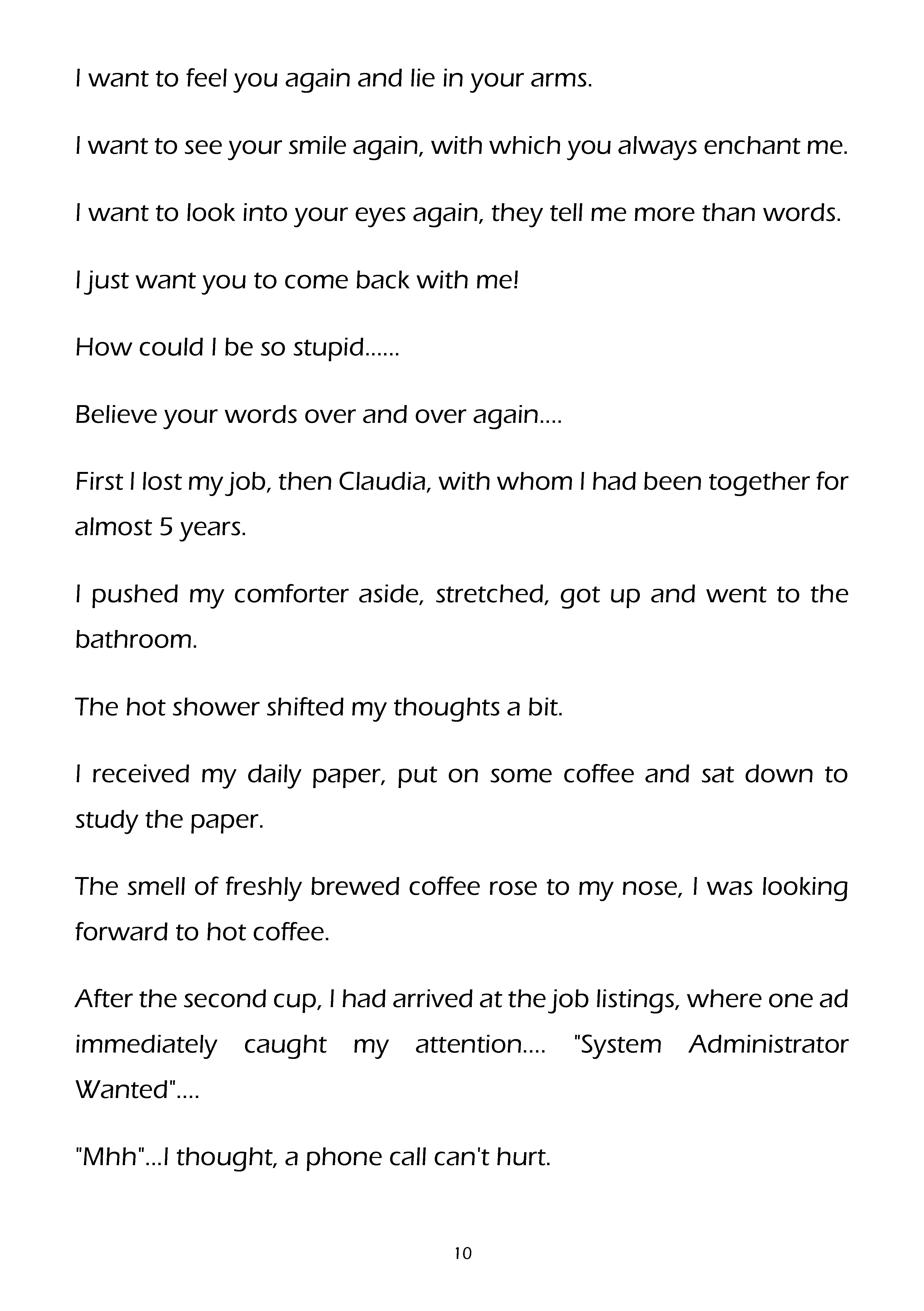 I want to feel you again and lie in your arms.

I want to see your smile again, with which you always enchant me.

I want to look into your eyes again, they tell me more than words.

I just want you to come back with me!

How could I be so stupid......

Believe your words over and over again....

First I lost my job, then Claudia, with whom I had been together for almost 5 years.

I pushed my comforter aside, stretched, got up and went to the bathroom.

The hot shower shifted my thoughts a bit.

I received my daily paper, put on some coffee and sat down to study the paper.

The smell of freshly brewed coffee rose to my nose, I was looking forward to hot coffee.

After the second cup, I had arrived at the job listings, where one ad immediately caught my attention.... "System Administrator Wanted"....

"Mhh"...I thought, a phone call can't hurt.

10